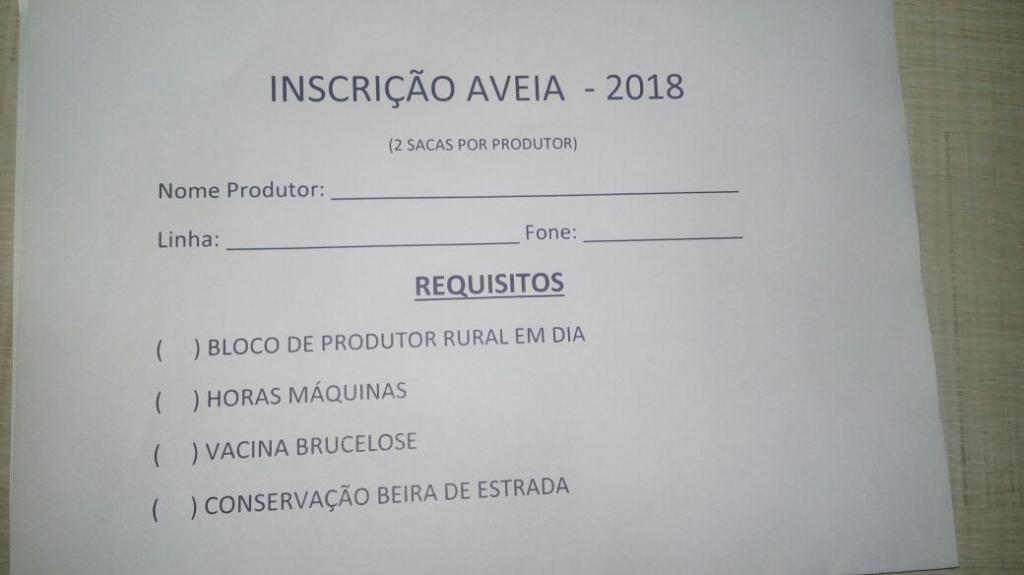 INSCRIÇÃO AVEIA - 2018

(2 SACAS POR PRODUTOR)

Nome Produtor: ____

Linha: ____ Fone: ____

REQUISITOS

( ) BLOCO DE PRODUTOR RURAL EM DIA

( ) HORAS MÁQUINAS

( ) VACINA BRUCELOSE

( ) CONSERVAÇÃO BEIRA DE ESTRADA